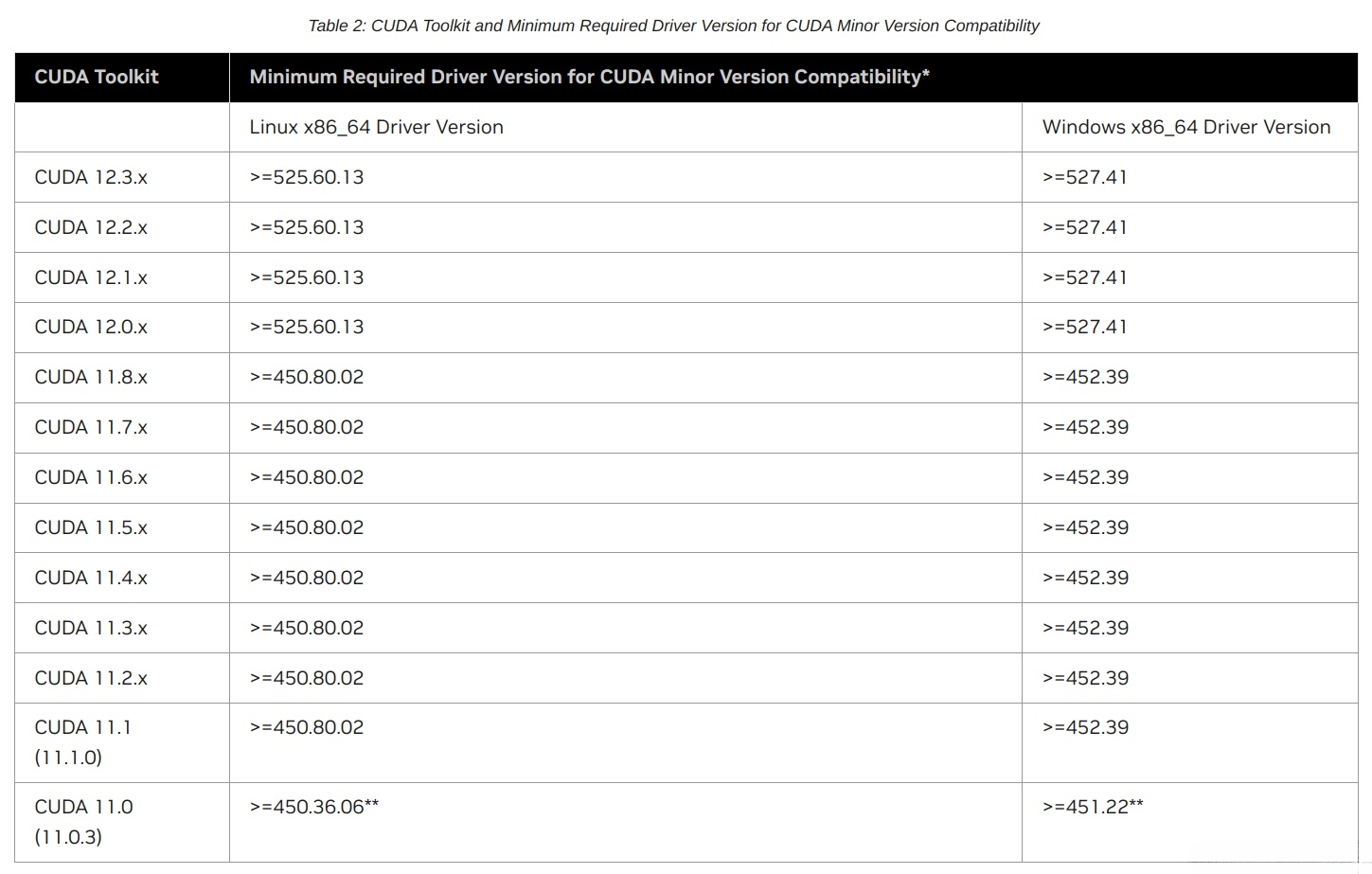 Table 2: CUDA Toolkit and Minimum Required Driver Version for CUDA Minor Version Compatibility

| CUDA Toolkit | Minimum Required Driver Version for CUDA Minor Version Compatibility* | |
|---|---|---|
| | Linux x86_64 Driver Version | Windows x86_64 Driver Version |
| CUDA 12.3.x | >=525.60.13 | >=527.41 |
| CUDA 12.2.x | >=525.60.13 | >=527.41 |
| CUDA 12.1.x | >=525.60.13 | >=527.41 |
| CUDA 12.0.x | >=525.60.13 | >=527.41 |
| CUDA 11.8.x | >=450.80.02 | >=452.39 |
| CUDA 11.7.x | >=450.80.02 | >=452.39 |
| CUDA 11.6.x | >=450.80.02 | >=452.39 |
| CUDA 11.5.x | >=450.80.02 | >=452.39 |
| CUDA 11.4.x | >=450.80.02 | >=452.39 |
| CUDA 11.3.x | >=450.80.02 | >=452.39 |
| CUDA 11.2.x | >=450.80.02 | >=452.39 |
| CUDA 11.1 (11.1.0) | >=450.80.02 | >=452.39 |
| CUDA 11.0 (11.0.3) | >=450.36.06** | >=451.22** |